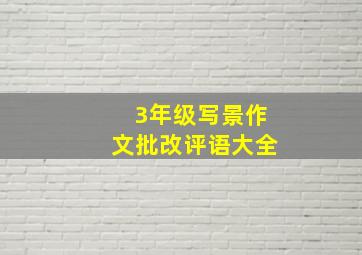 3年级写景作文批改评语大全